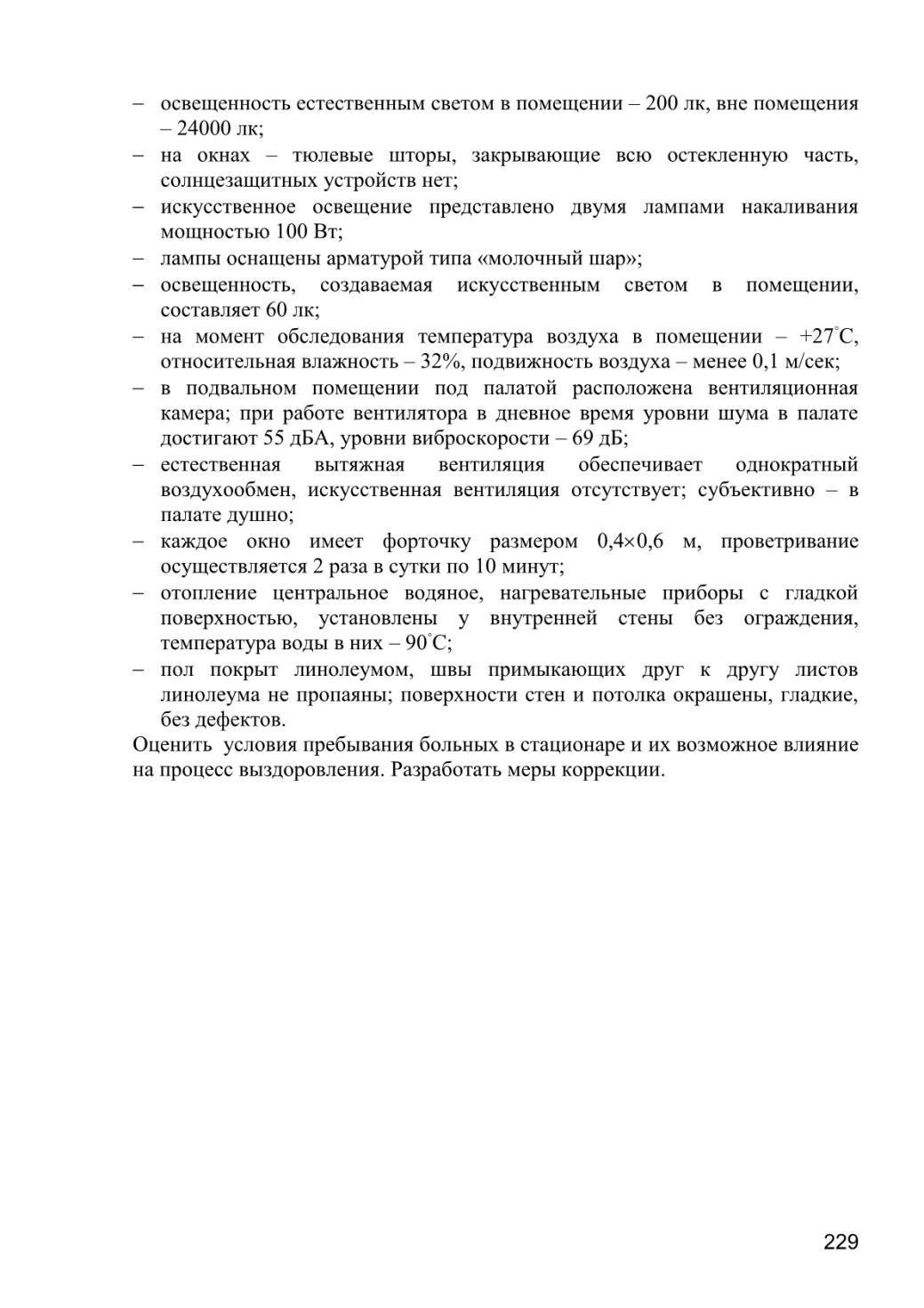 – освещенность естественным светом в помещении – 200 лк, вне помещения – 24000 лк;
– на окнах – тюлевые шторы, закрывающие всю остекленную часть, солнцезащитных устройств нет;
– искусственное освещение представлено двумя лампами накаливания мощностью 100 Вт;
– лампы оснащены арматурой типа «молочный шар»;
– освещенность, создаваемая искусственным светом в помещении, составляет 60 лк;
– на момент обследования температура воздуха в помещении – +27°С, относительная влажность – 32%, подвижность воздуха – менее 0,1 м/сек;
– в подвальном помещении под палатой расположена вентиляционная камера; при работе вентилятора в дневное время уровни шума в палате достигают 55 дБА, уровни виброскорости – 69 дБ;
– естественная вытяжная вентиляция обеспечивает однократный воздухообмен, искусственная вентиляция отсутствует; субъективно – в палате душно;
– каждое окно имеет форточку размером 0,4×0,6 м, проветривание осуществляется 2 раза в сутки по 10 минут;
– отопление центральное водяное, нагревательные приборы с гладкой поверхностью, установлены у внутренней стены без ограждения, температура воды в них – 90°С;
– пол покрыт линолеумом, швы примыкающих друг к другу листов линолеума не пропаяны; поверхности стен и потолка окрашены, гладкие, без дефектов.
Оценить условия пребывания больных в стационаре и их возможное влияние на процесс выздоровления. Разработать меры коррекции.

229